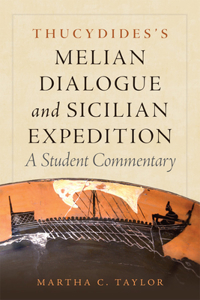 THUCYDIDES'S
MELIAN DIALOGUE and SICILIAN EXPEDITION
A Student Commentary

MARTHA C. TAYLOR